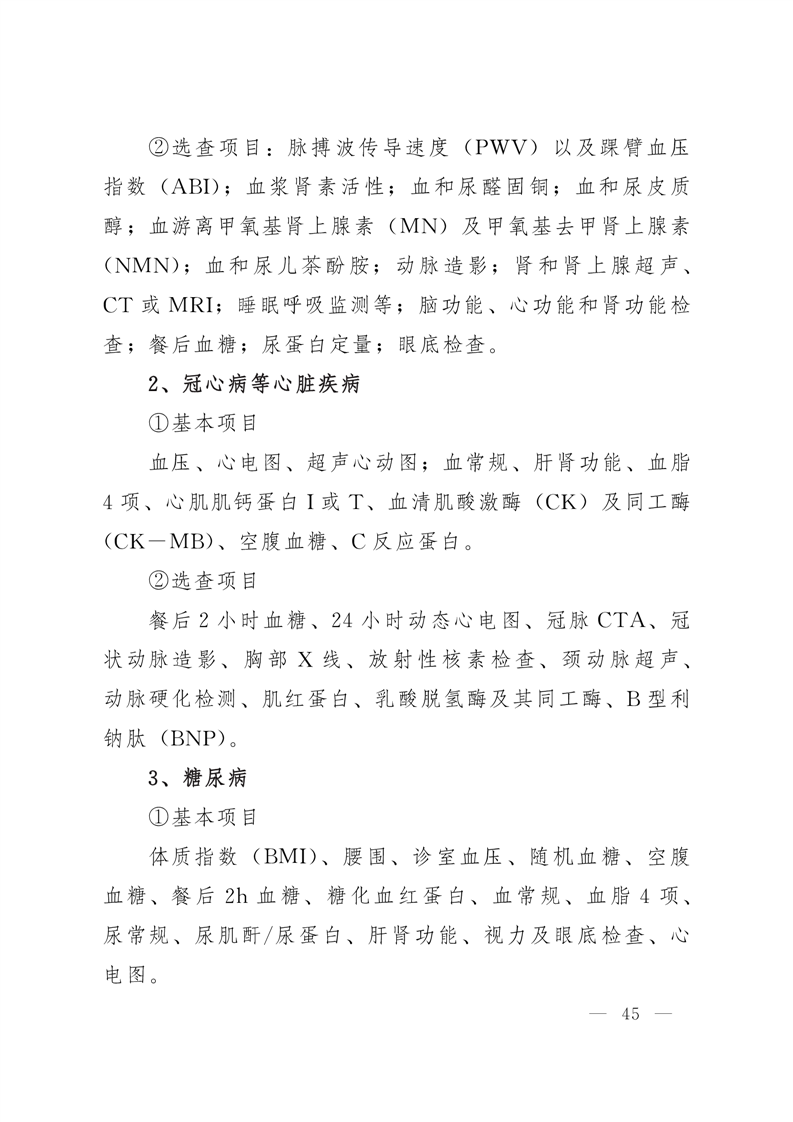 ②选查项目：脉搏波传导速度（PWV）以及踝臂血压指数（ABI）；血浆肾素活性；血和尿醛固铜；血和尿皮质醇；血游离甲氧基肾上腺素（MN）及甲氧基去甲肾上腺素（NMN）；血和尿儿茶酚胺；动脉造影；肾和肾上腺超声、CT 或 MRI；睡眠呼吸监测等；脑功能、心功能和肾功能检查；餐后血糖；尿蛋白定量；眼底检查。

2、冠心病等心脏疾病

①基本项目

血压、心电图、超声心动图；血常规、肝肾功能、血脂 4 项、心肌肌钙蛋白 I 或 T、血清肌酸激酶（CK）及同工酶（CK－MB）、空腹血糖、C 反应蛋白。

②选查项目

餐后 2 小时血糖、24 小时动态心电图、冠脉 CTA、冠状动脉造影、胸部 X 线、放射性核素检查、颈动脉超声、动脉硬化检测、肌红蛋白、乳酸脱氢酶及其同工酶、B 型利钠肽（BNP）。

3、糖尿病

①基本项目

体质指数（BMI）、腰围、诊室血压、随机血糖、空腹血糖、餐后 2h 血糖、糖化血红蛋白、血常规、血脂 4 项、尿常规、尿肌酐/尿蛋白、肝肾功能、视力及眼底检查、心电图。

— 45 —